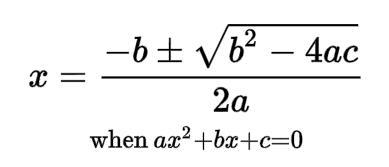 $x = \frac{-b \pm \sqrt{b^2 - 4ac}}{2a}$

when $ax^2+bx+c=0$